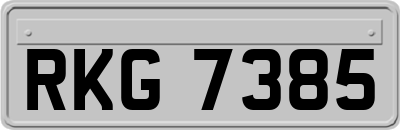 RKG 7385